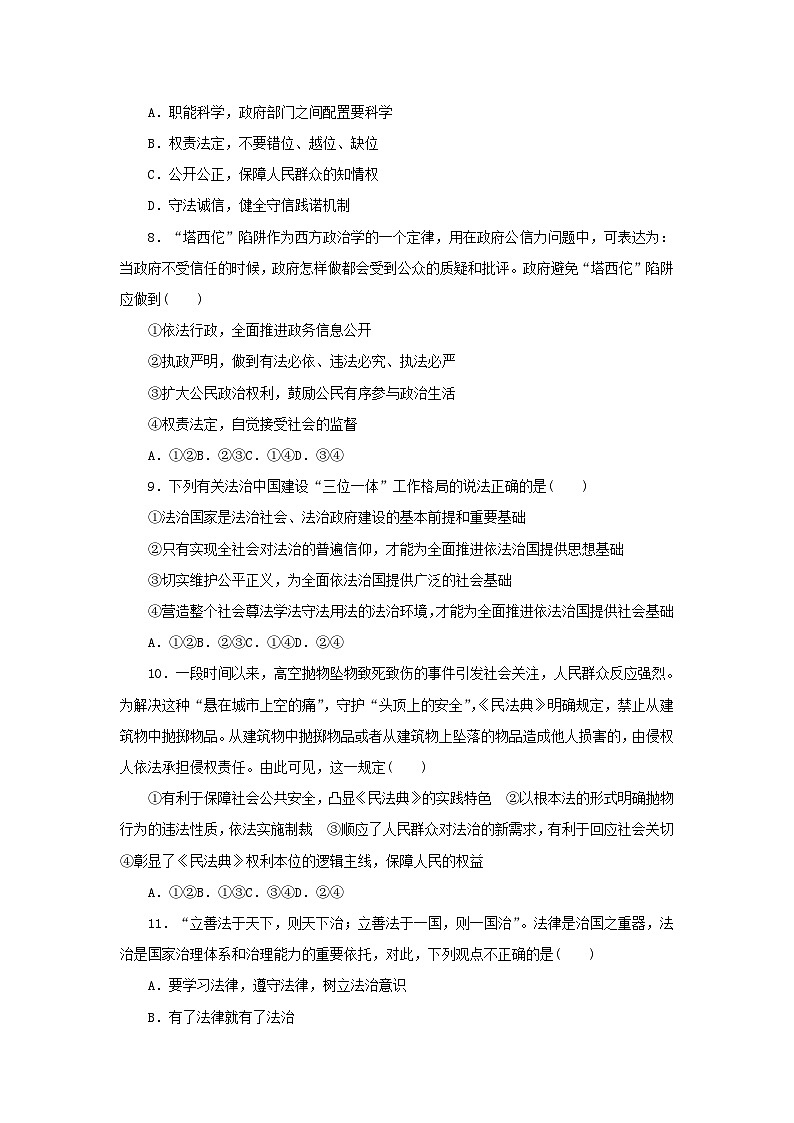 A．职能科学，政府部门之间配置要科学

B．权责法定，不要错位、越位、缺位

C．公开公正，保障人民群众的知情权

D．守法诚信，健全守信践诺机制

8．“塔西佗”陷阱作为西方政治学的一个定律，用在政府公信力问题中，可表达为：当政府不受信任的时候，政府怎样做都会受到公众的质疑和批评。政府避免“塔西佗”陷阱应做到(　　)

①依法行政，全面推进政务信息公开

②执政严明，做到有法必依、违法必究、执法必严

③扩大公民政治权利，鼓励公民有序参与政治生活

④权责法定，自觉接受社会的监督

A．①②B．②③C．①④D．③④

9．下列有关法治中国建设“三位一体”工作格局的说法正确的是(　　)

①法治国家是法治社会、法治政府建设的基本前提和重要基础

②只有实现全社会对法治的普遍信仰，才能为全面推进依法治国提供思想基础

③切实维护公平正义，为全面依法治国提供广泛的社会基础

④营造整个社会尊法学法守法用法的法治环境，才能为全面推进依法治国提供社会基础

A．①②B．②③C．①④D．②④

10．一段时间以来，高空抛物坠物致死致伤的事件引发社会关注，人民群众反应强烈。为解决这种“悬在城市上空的痛”，守护“头顶上的安全”，《民法典》明确规定，禁止从建筑物中抛掷物品。从建筑物中抛掷物品或者从建筑物上坠落的物品造成他人损害的，由侵权人依法承担侵权责任。由此可见，这一规定(　　)

①有利于保障社会公共安全，凸显《民法典》的实践特色　②以根本法的形式明确抛物行为的违法性质，依法实施制裁　③顺应了人民群众对法治的新需求，有利于回应社会关切　④彰显了《民法典》权利本位的逻辑主线，保障人民的权益

A．①②B．①③C．③④D．②④

11．“立善法于天下，则天下治；立善法于一国，则一国治”。法律是治国之重器，法治是国家治理体系和治理能力的重要依托，对此，下列观点不正确的是(　　)

A．要学习法律，遵守法律，树立法治意识

B．有了法律就有了法治